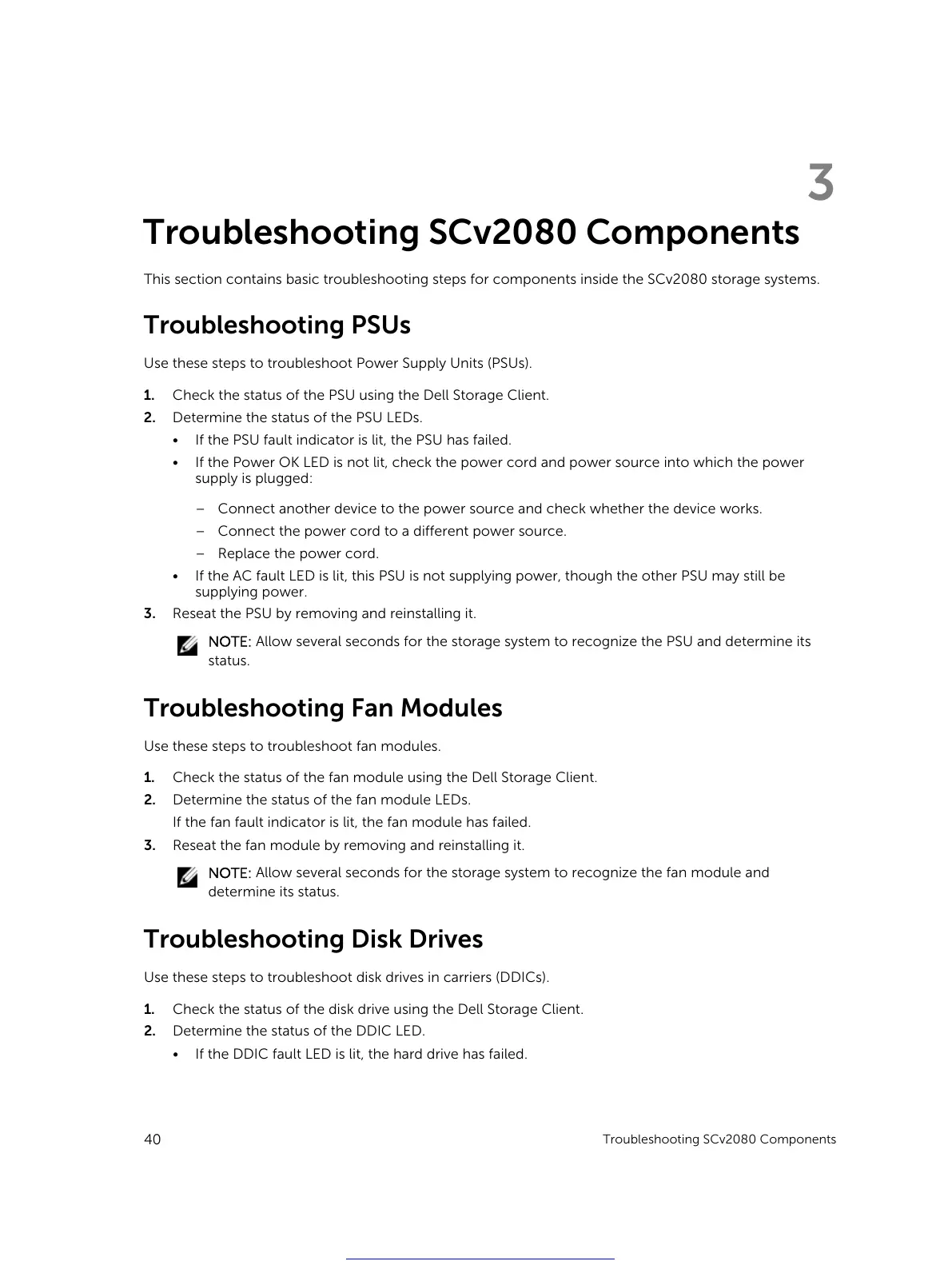 3

Troubleshooting SCv2080 Components

This section contains basic troubleshooting steps for components inside the SCv2080 storage systems.

Troubleshooting PSUs

Use these steps to troubleshoot Power Supply Units (PSUs).

1. Check the status of the PSU using the Dell Storage Client.
2. Determine the status of the PSU LEDs.
• If the PSU fault indicator is lit, the PSU has failed.
• If the Power OK LED is not lit, check the power cord and power source into which the power supply is plugged:
– Connect another device to the power source and check whether the device works.
– Connect the power cord to a different power source.
– Replace the power cord.
• If the AC fault LED is lit, this PSU is not supplying power, though the other PSU may still be supplying power.
3. Reseat the PSU by removing and reinstalling it.

NOTE: Allow several seconds for the storage system to recognize the PSU and determine its status.

Troubleshooting Fan Modules

Use these steps to troubleshoot fan modules.

1. Check the status of the fan module using the Dell Storage Client.
2. Determine the status of the fan module LEDs.
If the fan fault indicator is lit, the fan module has failed.
3. Reseat the fan module by removing and reinstalling it.

NOTE: Allow several seconds for the storage system to recognize the fan module and determine its status.

Troubleshooting Disk Drives

Use these steps to troubleshoot disk drives in carriers (DDICs).

1. Check the status of the disk drive using the Dell Storage Client.
2. Determine the status of the DDIC LED.
• If the DDIC fault LED is lit, the hard drive has failed.

40 Troubleshooting SCv2080 Components